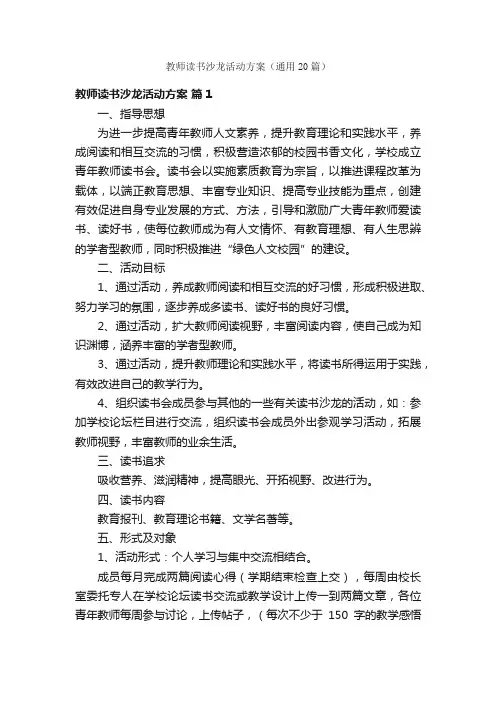 教师读书沙龙活动方案（通用20篇）

教师读书沙龙活动方案 篇1

一、指导思想

为进一步提高青年教师人文素养，提升教育理论和实践水平，养成阅读和相互交流的习惯，积极营造浓郁的校园书香文化，学校成立青年教师读书会。读书会以实施素质教育为宗旨，以推进课程改革为载体，以端正教育思想、丰富专业知识、提高专业技能为重点，创建有效促进自身专业发展的方式、方法，引导和激励广大青年教师爱读书、读好书，使每位教师成为有人文情怀、有教育理想、有人生思辨的学者型教师，同时积极推进“绿色人文校园”的建设。

二、活动目标

1、通过活动，养成教师阅读和相互交流的好习惯，形成积极进取、努力学习的氛围，逐步养成多读书、读好书的良好习惯。

2、通过活动，扩大教师阅读视野，丰富阅读内容，使自己成为知识渊博，涵养丰富的学者型教师。

3、通过活动，提升教师理论和实践水平，将读书所得运用于实践，有效改进自己的教学行为。

4、组织读书会成员参与其他的一些有关读书沙龙的活动，如：参加学校论坛栏目进行交流，组织读书会成员外出参观学习活动，拓展教师视野，丰富教师的业余生活。

三、读书追求

吸收营养、滋润精神，提高眼光、开拓视野、改进行为。

四、读书内容

教育报刊、教育理论书籍、文学名著等。

五、形式及对象

1、活动形式：个人学习与集中交流相结合。

成员每月完成两篇阅读心得（学期结束检查上交），每周由校长室委托专人在学校论坛读书交流或教学设计上传一到两篇文章，各位青年教师每周参与讨论，上传帖子，（每次不少于 150 字的教学感悟